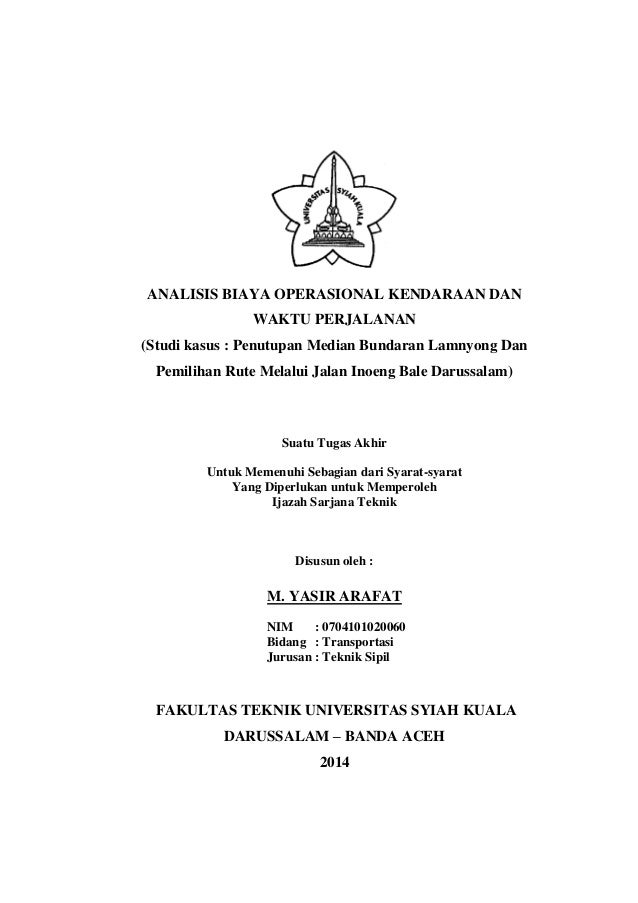 UNIVERSITAS SYIAH KUALA

ANALISIS BIAYA OPERASIONAL KENDARAAN DAN WAKTU PERJALANAN
(Studi kasus : Penutupan Median Bundaran Lamnyong Dan Pemilihan Rute Melalui Jalan Inoeng Bale Darussalam)

Suatu Tugas Akhir

Untuk Memenuhi Sebagian dari Syarat-syarat
Yang Diperlukan untuk Memperoleh
Ijazah Sarjana Teknik

Disusun oleh :

M. YASIR ARAFAT

NIM : 0704101020060
Bidang : Transportasi
Jurusan : Teknik Sipil

FAKULTAS TEKNIK UNIVERSITAS SYIAH KUALA
DARUSSALAM – BANDA ACEH
2014